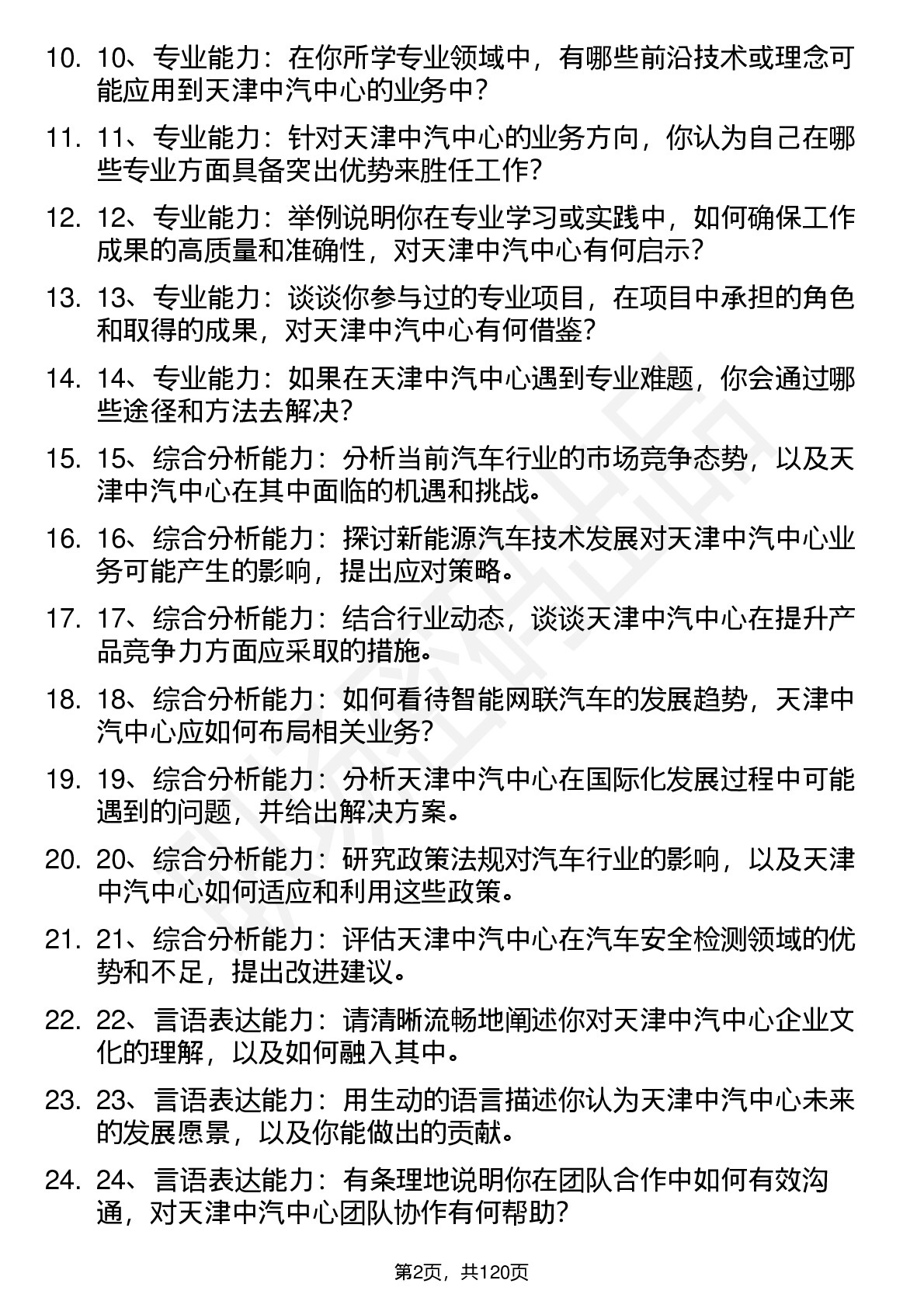 10. 10、专业能力：在你所学专业领域中，有哪些前沿技术或理念可能应用到天津中汽中心的业务中？

11. 11、专业能力：针对天津中汽中心的业务方向，你认为自己在哪些专业方面具备突出优势来胜任工作？

12. 12、专业能力：举例说明你在专业学习或实践中，如何确保工作成果的高质量和准确性，对天津中汽中心有何启示？

13. 13、专业能力：谈谈你参与过的专业项目，在项目中承担的角色和取得的成果，对天津中汽中心有何借鉴？

14. 14、专业能力：如果在天津中汽中心遇到专业难题，你会通过哪些途径和方法去解决？

15. 15、综合分析能力：分析当前汽车行业的市场竞争态势，以及天津中汽中心在其中面临的机遇和挑战。

16. 16、综合分析能力：探讨新能源汽车技术发展对天津中汽中心业务可能产生的影响，提出应对策略。

17. 17、综合分析能力：结合行业动态，谈谈天津中汽中心在提升产品竞争力方面应采取的措施。

18. 18、综合分析能力：如何看待智能网联汽车的发展趋势，天津中汽中心应如何布局相关业务？

19. 19、综合分析能力：分析天津中汽中心在国际化发展过程中可能遇到的问题，并给出解决方案。

20. 20、综合分析能力：研究政策法规对汽车行业的影响，以及天津中汽中心如何适应和利用这些政策。

21. 21、综合分析能力：评估天津中汽中心在汽车安全检测领域的优势和不足，提出改进建议。

22. 22、言语表达能力：请清晰流畅地阐述你对天津中汽中心企业文化的理解，以及如何融入其中。

23. 23、言语表达能力：用生动的语言描述你认为天津中汽中心未来的发展愿景，以及你能做出的贡献。

24. 24、言语表达能力：有条理地说明你在团队合作中如何有效沟通，对天津中汽中心团队协作有何帮助？

第2页，共120页